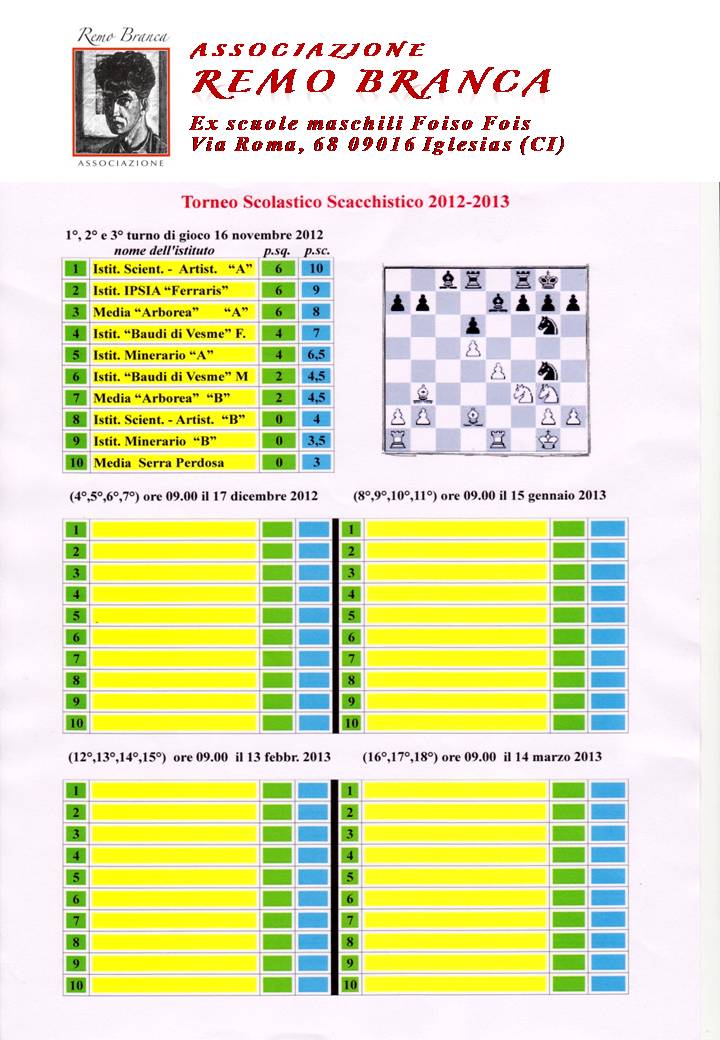 Remo Branca

ASSOCIAZIONE

ASSOCIAZIONE
REMO BRANCA
Ex scuole maschili Foiso Fois
Via Roma, 68 09016 Iglesias (CI)

Torneo Scolastico Scacchistico 2012-2013

1°, 2° e 3° turno di gioco 16 novembre 2012

| | nome dell'istituto | p.sq. | p.sc. |
|---|---|---|---|
| 1 | Istit. Scient. - Artist. "A" | 6 | 10 |
| 2 | Istit. IPSIA "Ferraris" | 6 | 9 |
| 3 | Media "Arborea" "A" | 6 | 8 |
| 4 | Istit. "Baudi di Vesme" F. | 4 | 7 |
| 5 | Istit. Minerario "A" | 4 | 6,5 |
| 6 | Istit. "Baudi di Vesme" M | 2 | 4,5 |
| 7 | Media "Arborea" "B" | 2 | 4,5 |
| 8 | Istit. Scient. - Artist. "B" | 0 | 4 |
| 9 | Istit. Minerario "B" | 0 | 3,5 |
| 10 | Media Serra Perdosa | 0 | 3 |

(4°,5°,6°,7°) ore 09.00 il 17 dicembre 2012

| | | | |
|---|---|---|---|
| 1 | | | |
| 2 | | | |
| 3 | | | |
| 4 | | | |
| 5 | | | |
| 6 | | | |
| 7 | | | |
| 8 | | | |
| 9 | | | |
| 10 | | | |

(8°,9°,10°,11°) ore 09.00 il 15 gennaio 2013

| | | | |
|---|---|---|---|
| 1 | | | |
| 2 | | | |
| 3 | | | |
| 4 | | | |
| 5 | | | |
| 6 | | | |
| 7 | | | |
| 8 | | | |
| 9 | | | |
| 10 | | | |

(12°,13°,14°,15°) ore 09.00 il 13 febbr. 2013

| | | | |
|---|---|---|---|
| 1 | | | |
| 2 | | | |
| 3 | | | |
| 4 | | | |
| 5 | | | |
| 6 | | | |
| 7 | | | |
| 8 | | | |
| 9 | | | |
| 10 | | | |

(16°,17°,18°) ore 09.00 il 14 marzo 2013

| | | | |
|---|---|---|---|
| 1 | | | |
| 2 | | | |
| 3 | | | |
| 4 | | | |
| 5 | | | |
| 6 | | | |
| 7 | | | |
| 8 | | | |
| 9 | | | |
| 10 | | | |